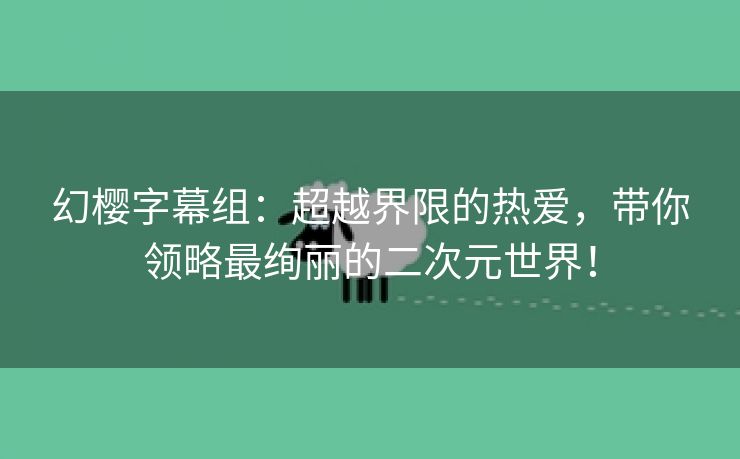 幻樱字幕组：超越界限的热爱，带你领略最绚丽的二次元世界！